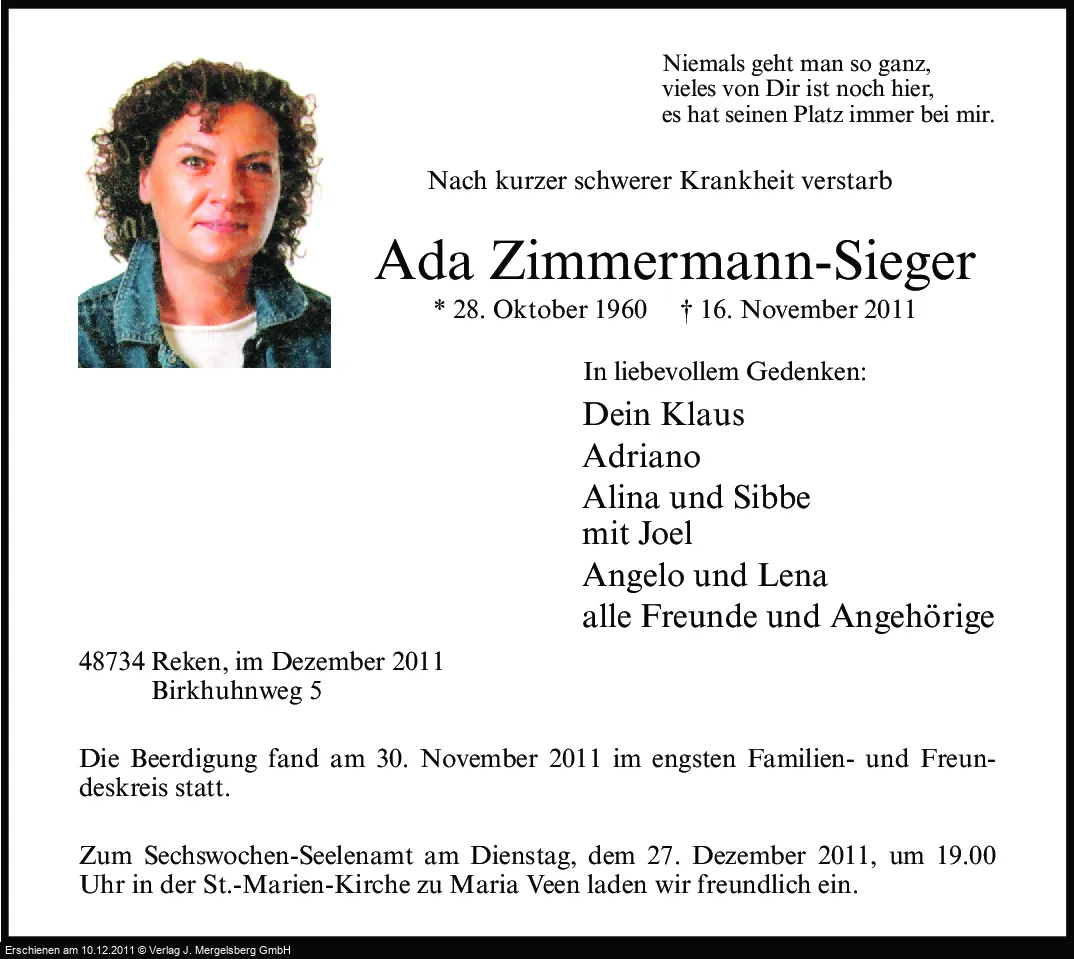 Niemals geht man so ganz,
vieles von Dir ist noch hier,
es hat seinen Platz immer bei mir.

Nach kurzer schwerer Krankheit verstarb

Ada Zimmermann-Sieger

* 28. Oktober 1960 † 16. November 2011

In liebevollem Gedenken:

Dein Klaus
Adriano
Alina und Sibbe
mit Joel
Angelo und Lena
alle Freunde und Angehörige

48734 Reken, im Dezember 2011
Birkhuhnweg 5

Die Beerdigung fand am 30. November 2011 im engsten Familien- und Freundeskreis statt.

Zum Sechswochen-Seelenamt am Dienstag, dem 27. Dezember 2011, um 19.00 Uhr in der St.-Marien-Kirche zu Maria Veen laden wir freundlich ein.

Erschienen am 10.12.2011 © Verlag J. Mergelsberg GmbH